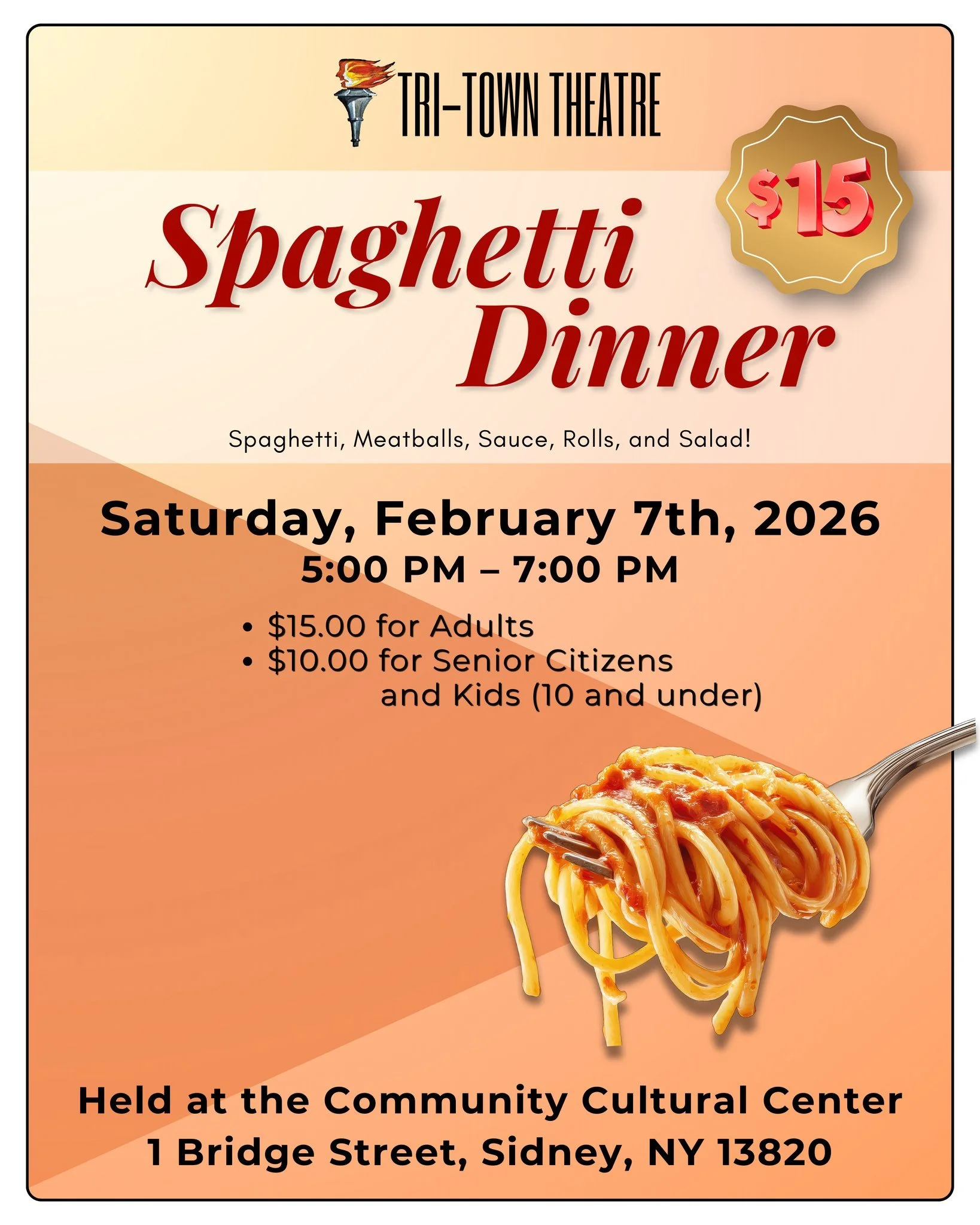 TRI-TOWN THEATRE

$15

Spaghetti Dinner

Spaghetti, Meatballs, Sauce, Rolls, and Salad!

Saturday, February 7th, 2026
5:00 PM – 7:00 PM

• $15.00 for Adults
• $10.00 for Senior Citizens and Kids (10 and under)

Held at the Community Cultural Center
1 Bridge Street, Sidney, NY 13820